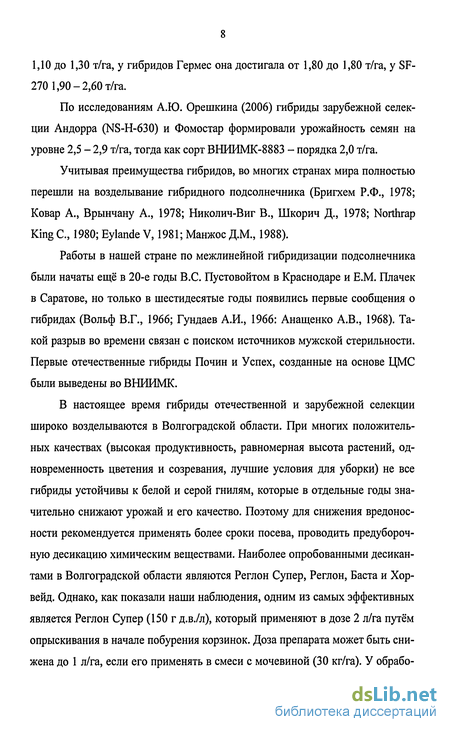 8

1,10 до 1,30 т/га, у гибридов Гермес она достигала от 1,80 до 1,80 т/га, у SF-270 1,90 – 2,60 т/га.

По исследованиям А.Ю. Орешкина (2006) гибриды зарубежной селекции Андорра (NS-H-630) и Фомостар формировали урожайность семян на уровне 2,5 – 2,9 т/га, тогда как сорт ВНИИМК-8883 – порядка 2,0 т/га.

Учитывая преимущества гибридов, во многих странах мира полностью перешли на возделывание гибридного подсолнечника (Бригхем Р.Ф., 1978; Ковар А., Врынчану А., 1978; Николич-Виг В., Шкорич Д., 1978; Northrap King C., 1980; Eylande V, 1981; Манжос Д.М., 1988).

Работы в нашей стране по межлинейной гибридизации подсолнечника были начаты ещё в 20-е годы В.С. Пустовойтом в Краснодаре и Е.М. Плачек в Саратове, но только в шестидесятые годы появились первые сообщения о гибридах (Вольф В.Г., 1966; Гундаев А.И., 1966: Анащенко А.В., 1968). Такой разрыв во времени связан с поиском источников мужской стерильности. Первые отечественные гибриды Почин и Успех, созданные на основе ЦМС были выведены во ВНИИМК.

В настоящее время гибриды отечественной и зарубежной селекции широко возделываются в Волгоградской области. При многих положительных качествах (высокая продуктивность, равномерная высота растений, одновременность цветения и созревания, лучшие условия для уборки) не все гибриды устойчивы к белой и серой гнилям, которые в отдельные годы значительно снижают урожай и его качество. Поэтому для снижения вредоносности рекомендуется применять более сроки посева, проводить предуборочную десикацию химическим веществами. Наиболее опробованными десикантами в Волгоградской области являются Реглон Супер, Реглон, Баста и Хорвейд. Однако, как показали наши наблюдения, одним из самых эффективных является Реглон Супер (150 г д.в./л), который применяют в дозе 2 л/га путём опрыскивания в начале побурения корзинок. Доза препарата может быть снижена до 1 л/га, если его применять в смеси с мочевиной (30 кг/га). У обрабо-

dsLib.net
библиотека диссертаций